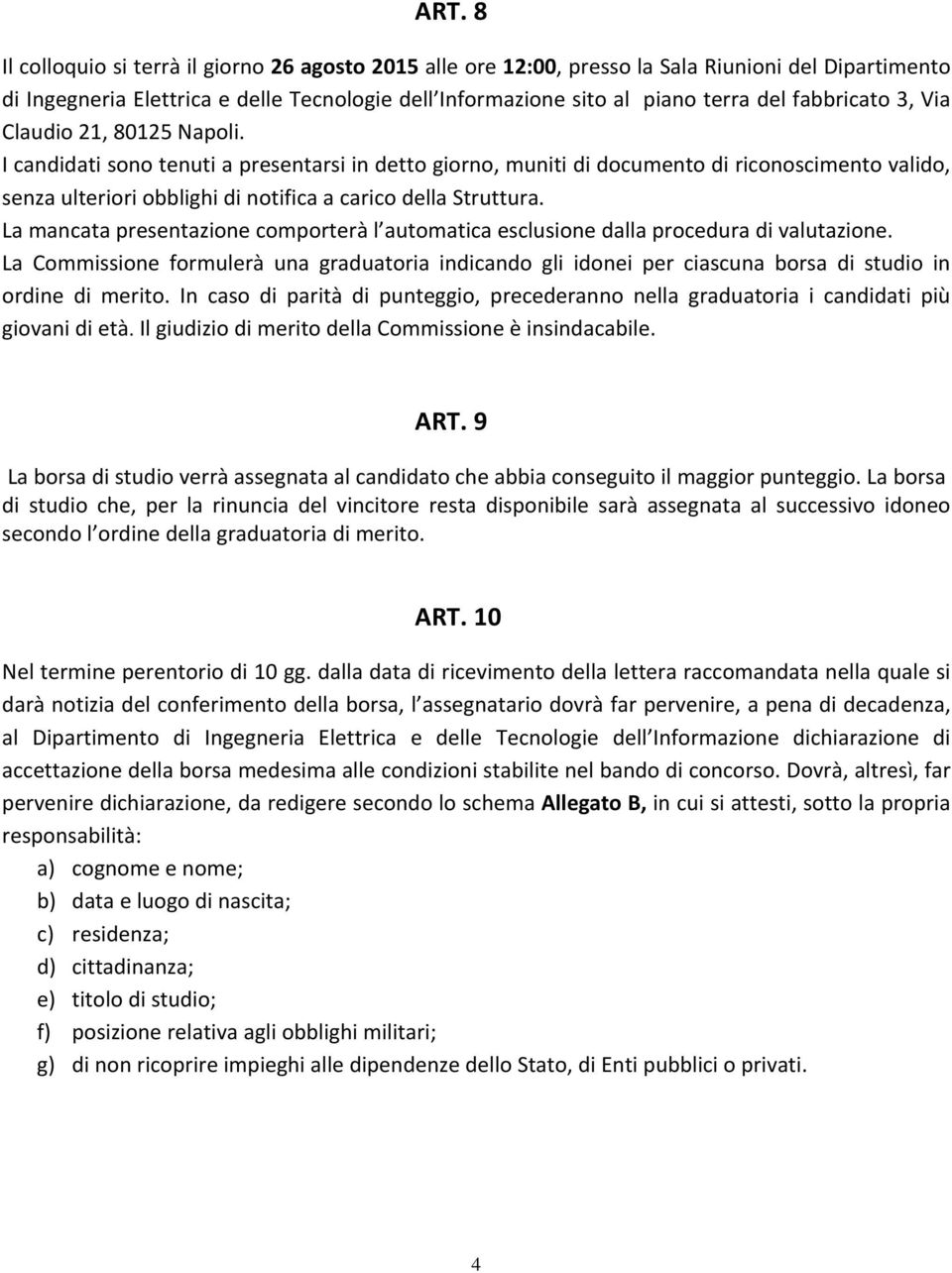 ART. 8

Il colloquio si terrà il giorno 26 agosto 2015 alle ore 12:00, presso la Sala Riunioni del Dipartimento di Ingegneria Elettrica e delle Tecnologie dell'Informazione sito al piano terra del fabbricato 3, Via Claudio 21, 80125 Napoli.
I candidati sono tenuti a presentarsi in detto giorno, muniti di documento di riconoscimento valido, senza ulteriori obblighi di notifica a carico della Struttura.
La mancata presentazione comporterà l'automatica esclusione dalla procedura di valutazione.
La Commissione formulerà una graduatoria indicando gli idonei per ciascuna borsa di studio in ordine di merito. In caso di parità di punteggio, precederanno nella graduatoria i candidati più giovani di età. Il giudizio di merito della Commissione è insindacabile.

ART. 9

La borsa di studio verrà assegnata al candidato che abbia conseguito il maggior punteggio. La borsa di studio che, per la rinuncia del vincitore resta disponibile sarà assegnata al successivo idoneo secondo l'ordine della graduatoria di merito.

ART. 10

Nel termine perentorio di 10 gg. dalla data di ricevimento della lettera raccomandata nella quale si darà notizia del conferimento della borsa, l'assegnatario dovrà far pervenire, a pena di decadenza, al Dipartimento di Ingegneria Elettrica e delle Tecnologie dell'Informazione dichiarazione di accettazione della borsa medesima alle condizioni stabilite nel bando di concorso. Dovrà, altresì, far pervenire dichiarazione, da redigere secondo lo schema Allegato B, in cui si attesti, sotto la propria responsabilità:
a) cognome e nome;
b) data e luogo di nascita;
c) residenza;
d) cittadinanza;
e) titolo di studio;
f) posizione relativa agli obblighi militari;
g) di non ricoprire impieghi alle dipendenze dello Stato, di Enti pubblici o privati.

4